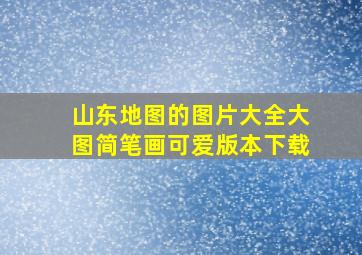 山东地图的图片大全大图简笔画可爱版本下载